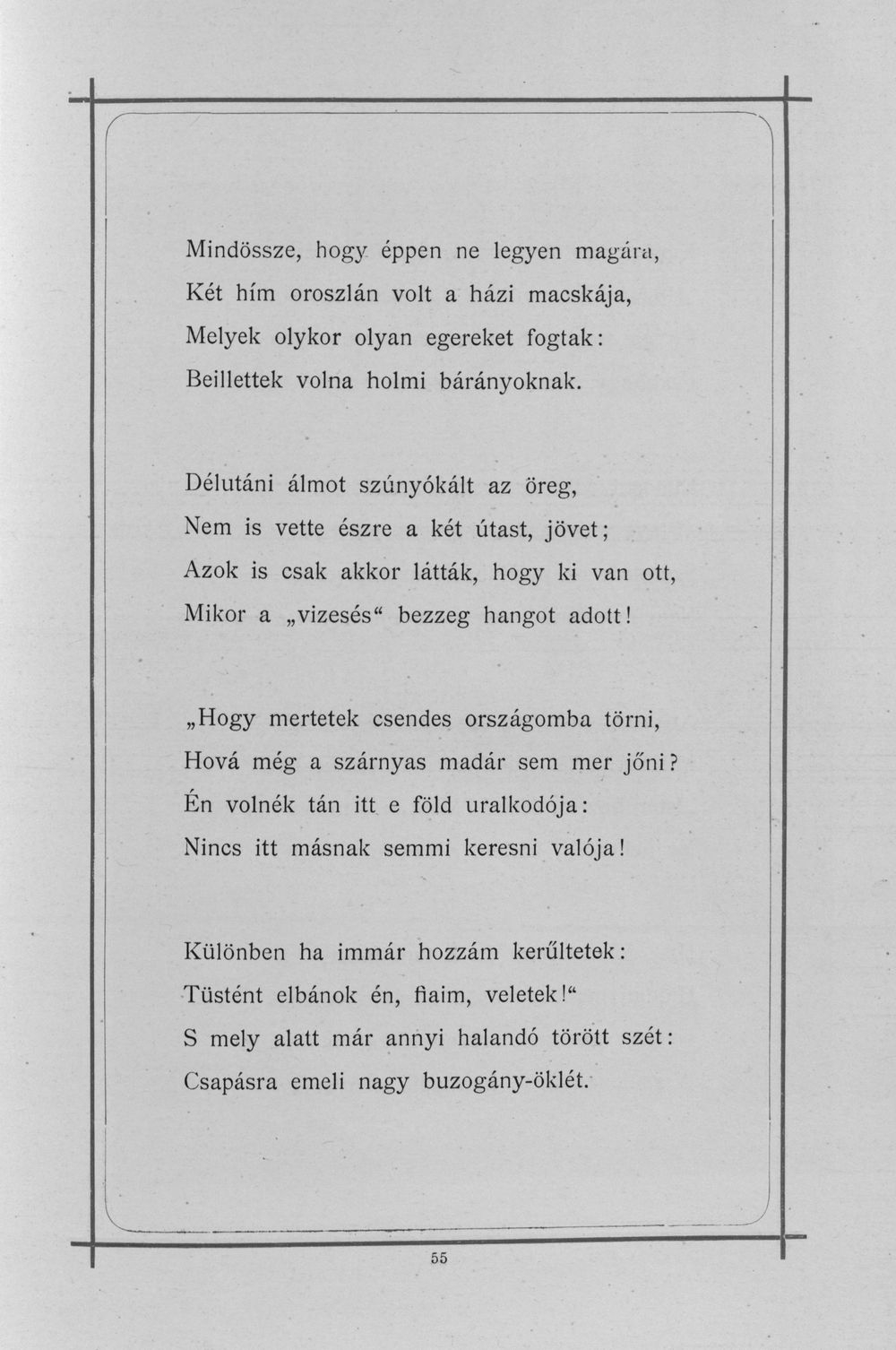 Mindössze, hogy éppen ne legyen magára,
Két hím oroszlán volt a házi macskája,
Melyek olykor olyan egereket fogtak:
Beillettek volna holmi bárányoknak.

Délutáni álmot szúnyókált az öreg,
Nem is vette észre a két útast, jövet;
Azok is csak akkor látták, hogy ki van ott,
Mikor a „vizesés“ bezzeg hangot adott!

„Hogy mertetek csendes országomba törni,
Hová még a szárnyas madár sem mer jőni?
Én volnék tán itt e föld uralkodója:
Nincs itt másnak semmi keresni valója!

Különben ha immár hozzám kerűltetek:
Tüstént elbánok én, fiaim, veletek!“
S mely alatt már annyi halandó törött szét:
Csapásra emeli nagy buzogány-öklét.

55